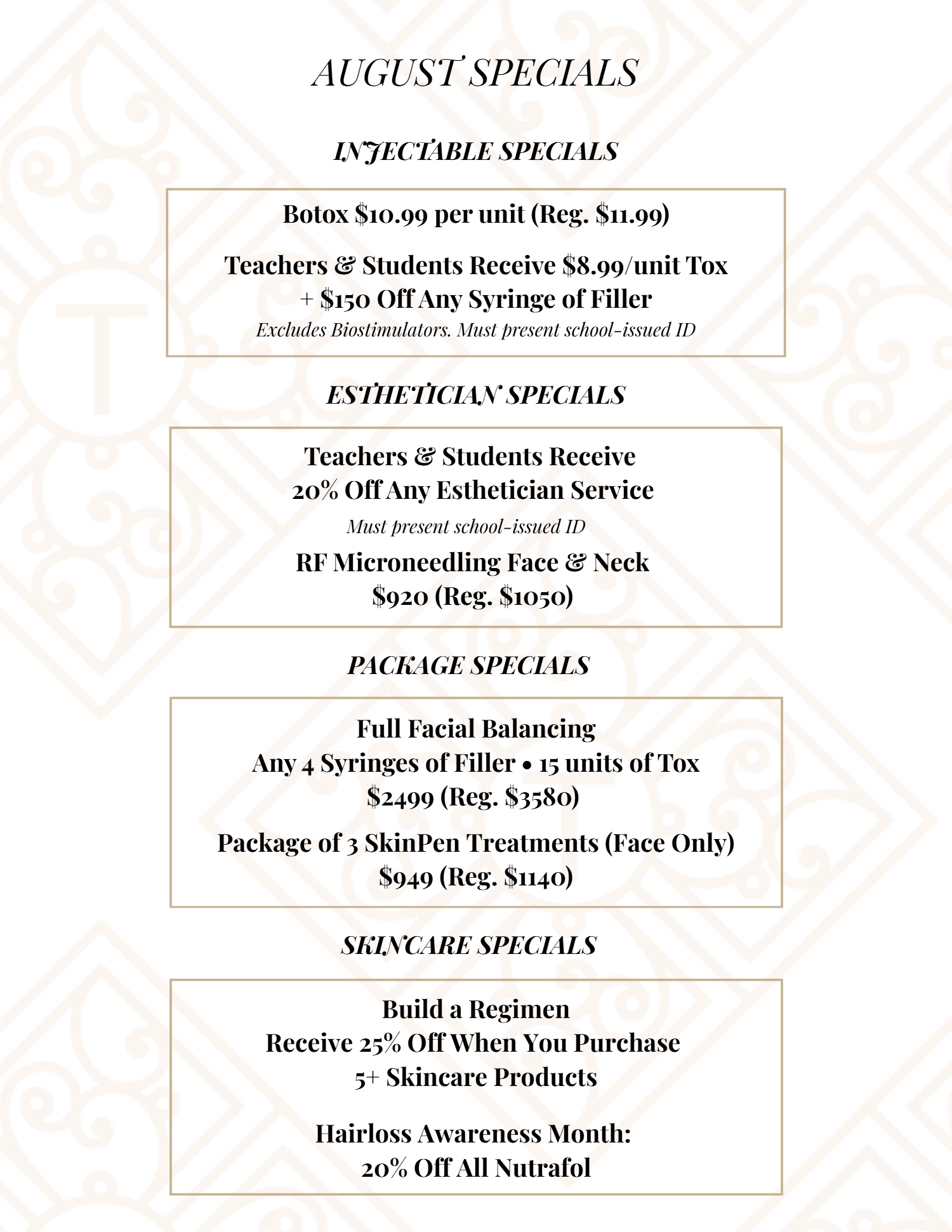 AUGUST SPECIALS

INJECTABLE SPECIALS

Botox \$10.99 per unit (Reg. \$11.99)

Teachers & Students Receive \$8.99/unit Tox + \$150 Off Any Syringe of Filler
Excludes Biostimulators. Must present school-issued ID

ESTHETICIAN SPECIALS

Teachers & Students Receive 20% Off Any Esthetician Service
Must present school-issued ID

RF Microneedling Face & Neck \$920 (Reg. \$1050)

PACKAGE SPECIALS

Full Facial Balancing
Any 4 Syringes of Filler • 15 units of Tox
\$2499 (Reg. \$3580)

Package of 3 SkinPen Treatments (Face Only)
\$949 (Reg. \$1140)

SKINCARE SPECIALS

Build a Regimen
Receive 25% Off When You Purchase 5+ Skincare Products

Hairloss Awareness Month:
20% Off All Nutrafol